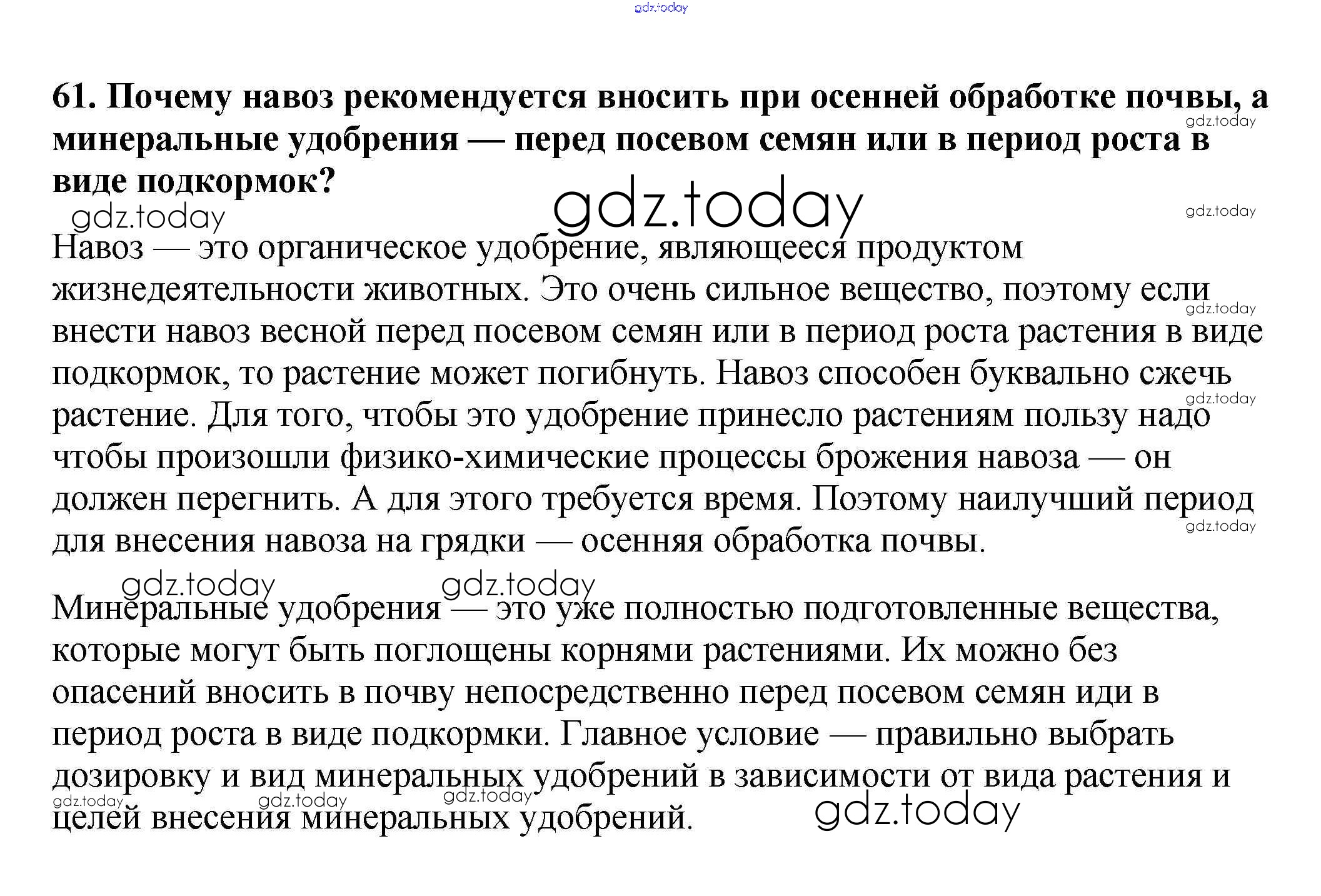 gdz.today

61. Почему навоз рекомендуется вносить при осенней обработке почвы, а минеральные удобрения — перед посевом семян или в период роста в виде подкормок?

gdz.today gdz.today gdz.today gdz.today

Навоз — это органическое удобрение, являющееся продуктом жизнедеятельности животных. Это очень сильное вещество, поэтому если внести навоз весной перед посевом семян или в период роста растения в виде подкормок, то растение может погибнуть. Навоз способен буквально сжечь растение. Для того, чтобы это удобрение принесло растениям пользу надо чтобы произошли физико-химические процессы брожения навоза — он должен перегнить. А для этого требуется время. Поэтому наилучший период для внесения навоза на грядки — осенняя обработка почвы.

gdz.today gdz.today gdz.today gdz.today gdz.today

Минеральные удобрения — это уже полностью подготовленные вещества, которые могут быть поглощены корнями растениями. Их можно без опасений вносить в почву непосредственно перед посевом семян иди в период роста в виде подкормки. Главное условие — правильно выбрать дозировку и вид минеральных удобрений в зависимости от вида растения и целей внесения минеральных удобрений.

gdz.today gdz.today gdz.today gdz.today